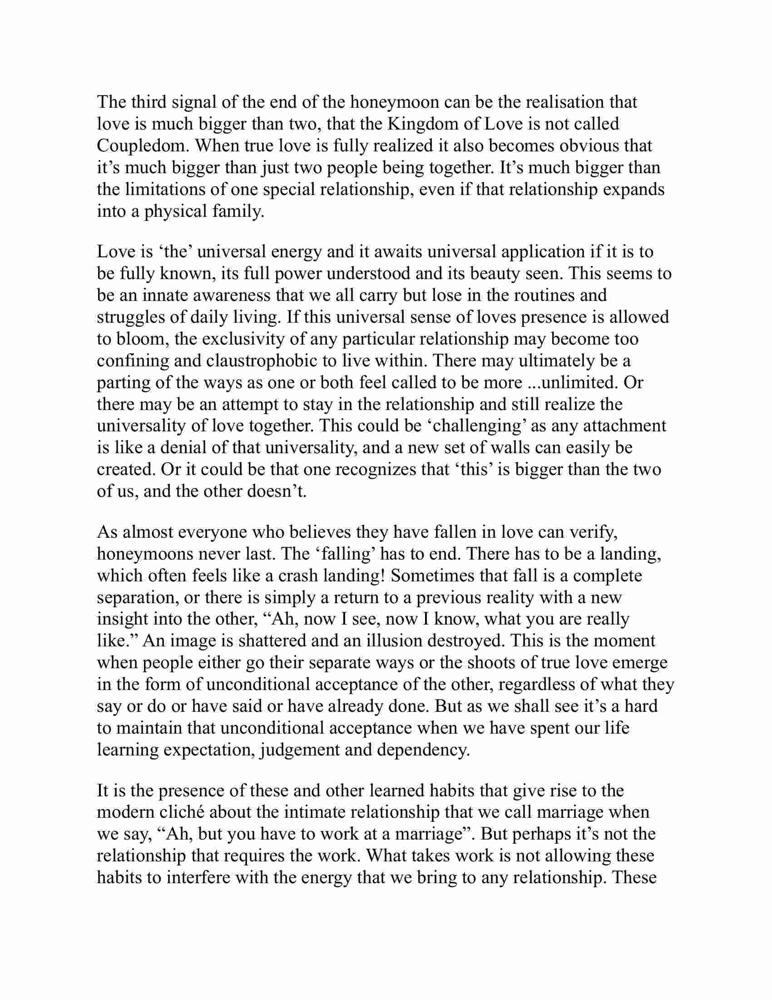 The third signal of the end of the honeymoon can be the realisation that love is much bigger than two, that the Kingdom of Love is not called Coupledom. When true love is fully realized it also becomes obvious that it's much bigger than just two people being together. It's much bigger than the limitations of one special relationship, even if that relationship expands into a physical family.

Love is 'the' universal energy and it awaits universal application if it is to be fully known, its full power understood and its beauty seen. This seems to be an innate awareness that we all carry but lose in the routines and struggles of daily living. If this universal sense of loves presence is allowed to bloom, the exclusivity of any particular relationship may become too confining and claustrophobic to live within. There may ultimately be a parting of the ways as one or both feel called to be more ...unlimited. Or there may be an attempt to stay in the relationship and still realize the universality of love together. This could be 'challenging' as any attachment is like a denial of that universality, and a new set of walls can easily be created. Or it could be that one recognizes that 'this' is bigger than the two of us, and the other doesn't.

As almost everyone who believes they have fallen in love can verify, honeymoons never last. The 'falling' has to end. There has to be a landing, which often feels like a crash landing! Sometimes that fall is a complete separation, or there is simply a return to a previous reality with a new insight into the other, "Ah, now I see, now I know, what you are really like." An image is shattered and an illusion destroyed. This is the moment when people either go their separate ways or the shoots of true love emerge in the form of unconditional acceptance of the other, regardless of what they say or do or have said or have already done. But as we shall see it's a hard to maintain that unconditional acceptance when we have spent our life learning expectation, judgement and dependency.

It is the presence of these and other learned habits that give rise to the modern cliché about the intimate relationship that we call marriage when we say, "Ah, but you have to work at a marriage". But perhaps it's not the relationship that requires the work. What takes work is not allowing these habits to interfere with the energy that we bring to any relationship. These